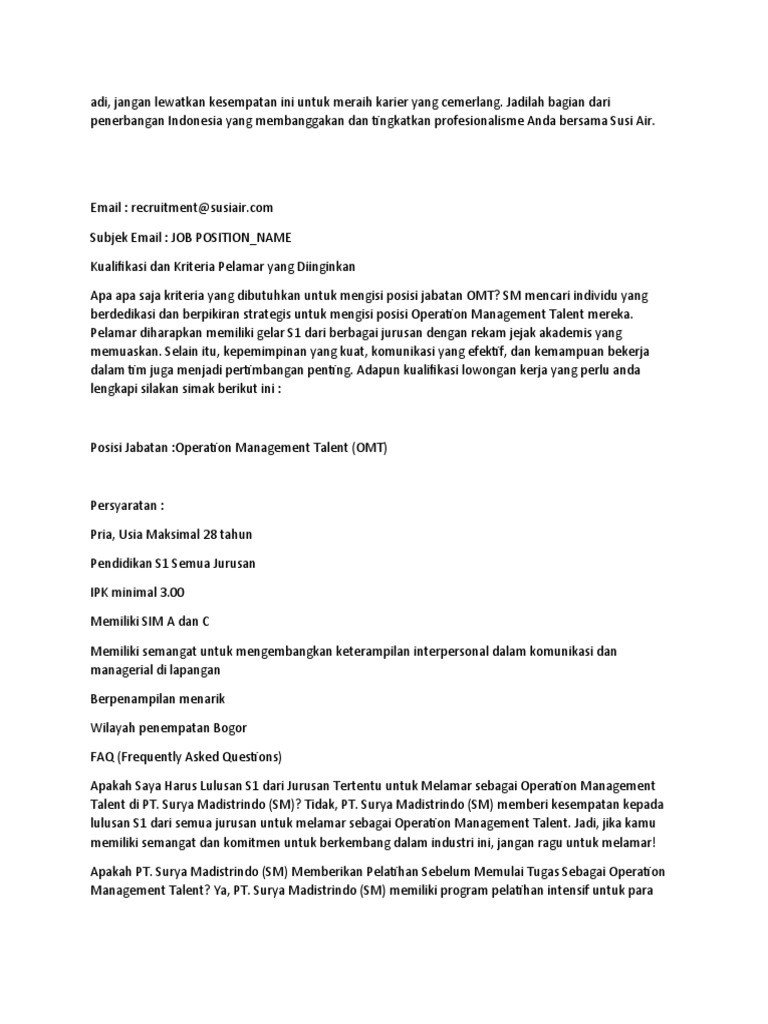 adi, jangan lewatkan kesempatan ini untuk meraih karier yang cemerlang. Jadilah bagian dari penerbangan Indonesia yang membanggakan dan tingkatkan profesionalisme Anda bersama Susi Air.

Email : recruitment@susiair.com

Subjek Email : JOB POSITION_NAME

Kualifikasi dan Kriteria Pelamar yang Diinginkan

Apa apa saja kriteria yang dibutuhkan untuk mengisi posisi jabatan OMT? SM mencari individu yang berdedikasi dan berpikiran strategis untuk mengisi posisi Operation Management Talent mereka. Pelamar diharapkan memiliki gelar S1 dari berbagai jurusan dengan rekam jejak akademis yang memuaskan. Selain itu, kepemimpinan yang kuat, komunikasi yang efektif, dan kemampuan bekerja dalam tim juga menjadi pertimbangan penting. Adapun kualifikasi lowongan kerja yang perlu anda lengkapi silakan simak berikut ini :

Posisi Jabatan :Operation Management Talent (OMT)

Persyaratan :

Pria, Usia Maksimal 28 tahun

Pendidikan S1 Semua Jurusan

IPK minimal 3.00

Memiliki SIM A dan C

Memiliki semangat untuk mengembangkan keterampilan interpersonal dalam komunikasi dan managerial di lapangan

Berpenampilan menarik

Wilayah penempatan Bogor

FAQ (Frequently Asked Questions)

Apakah Saya Harus Lulusan S1 dari Jurusan Tertentu untuk Melamar sebagai Operation Management Talent di PT. Surya Madistrindo (SM)? Tidak, PT. Surya Madistrindo (SM) memberi kesempatan kepada lulusan S1 dari semua jurusan untuk melamar sebagai Operation Management Talent. Jadi, jika kamu memiliki semangat dan komitmen untuk berkembang dalam industri ini, jangan ragu untuk melamar!

Apakah PT. Surya Madistrindo (SM) Memberikan Pelatihan Sebelum Memulai Tugas Sebagai Operation Management Talent? Ya, PT. Surya Madistrindo (SM) memiliki program pelatihan intensif untuk para